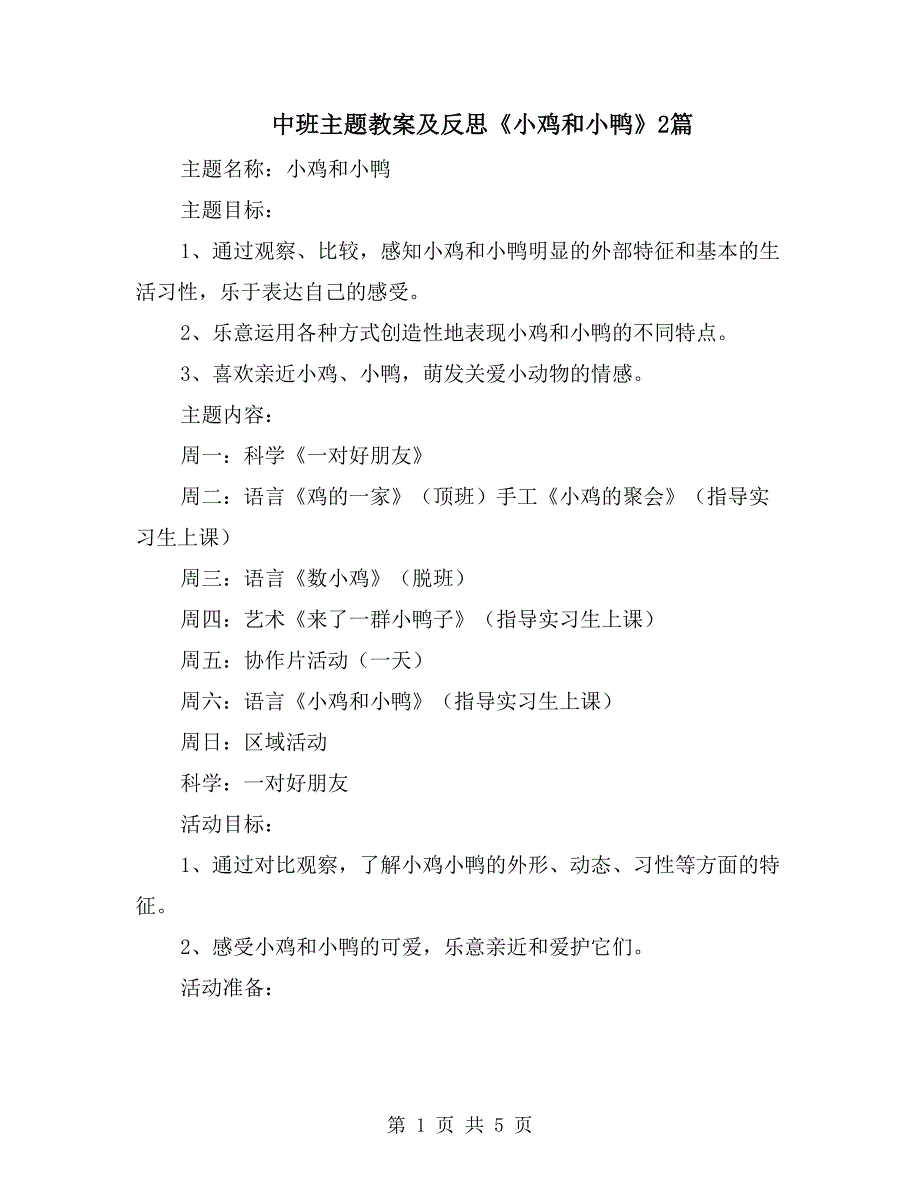 中班主题教案及反思《小鸡和小鸭》2篇

主题名称：小鸡和小鸭

主题目标：

1、通过观察、比较，感知小鸡和小鸭明显的外部特征和基本的生活习性，乐于表达自己的感受。

2、乐意运用各种方式创造性地表现小鸡和小鸭的不同特点。

3、喜欢亲近小鸡、小鸭，萌发关爱小动物的情感。

主题内容：

周一：科学《一对好朋友》

周二：语言《鸡的一家》（顶班）手工《小鸡的聚会》（指导实习生上课）

周三：语言《数小鸡》（脱班）

周四：艺术《来了一群小鸭子》（指导实习生上课）

周五：协作片活动（一天）

周六：语言《小鸡和小鸭》（指导实习生上课）

周日：区域活动

科学：一对好朋友

活动目标：

1、通过对比观察，了解小鸡小鸭的外形、动态、习性等方面的特征。

2、感受小鸡和小鸭的可爱，乐意亲近和爱护它们。

活动准备：

第 1 页 共 5 页